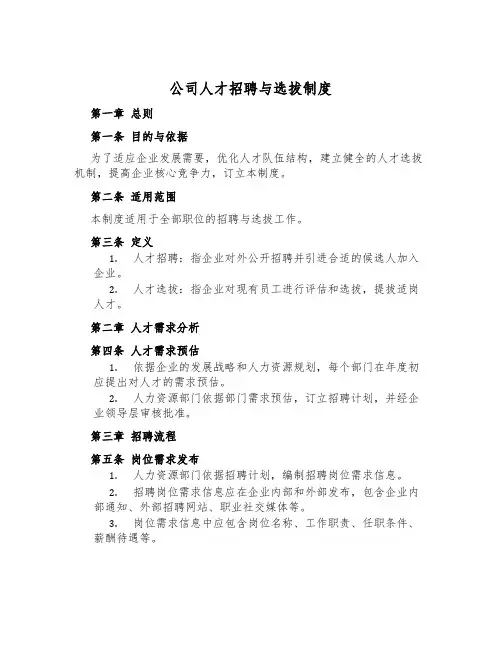 公司人才招聘与选拔制度

第一章 总则

第一条 目的与依据

为了适应企业发展需要，优化人才队伍结构，建立健全的人才选拔机制，提高企业核心竞争力，订立本制度。

第二条 适用范围

本制度适用于全部职位的招聘与选拔工作。

第三条 定义

1. 人才招聘：指企业对外公开招聘并引进合适的候选人加入企业。

2. 人才选拔：指企业对现有员工进行评估和选拔，提拔适岗人才。

第二章 人才需求分析

第四条 人才需求预估

1. 依据企业的发展战略和人力资源规划，每个部门在年度初应提出对人才的需求预估。

2. 人力资源部门依据部门需求预估，订立招聘计划，并经企业领导层审核批准。

第三章 招聘流程

第五条 岗位需求发布

1. 人力资源部门依据招聘计划，编制招聘岗位需求信息。

2. 招聘岗位需求信息应在企业内部和外部发布，包含企业内部通知、外部招聘网站、职业社交媒体等。

3. 岗位需求信息中应包含岗位名称、工作职责、任职条件、薪酬待遇等。